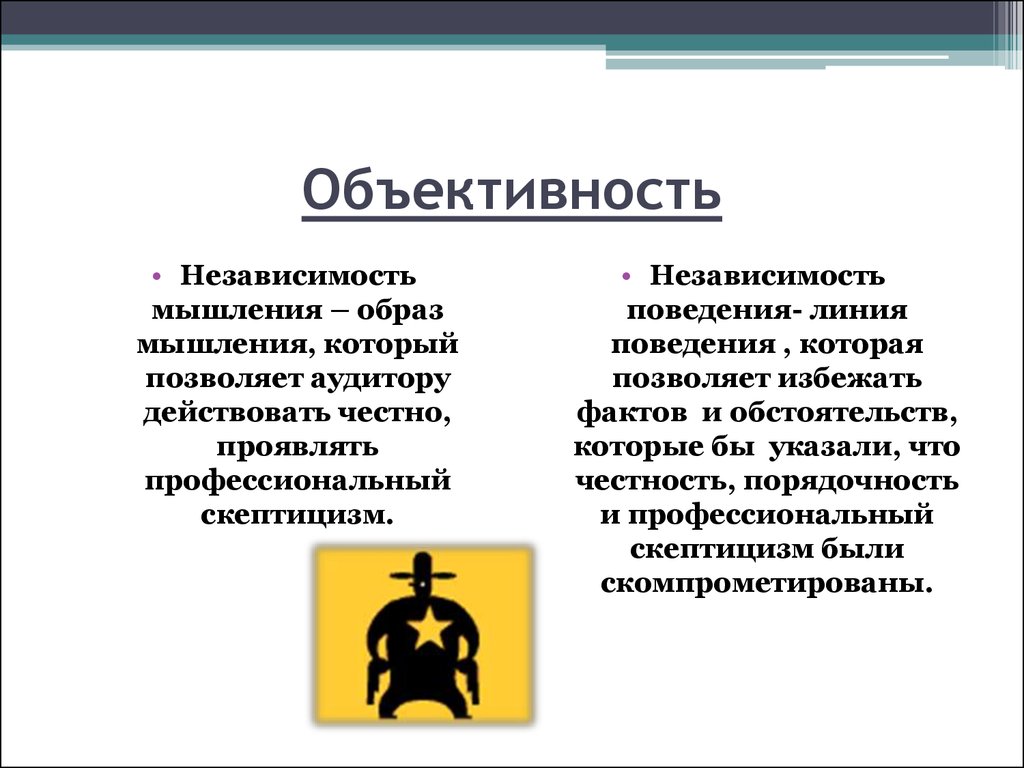 Объективность

• Независимость мышления – образ мышления, который позволяет аудитору действовать честно, проявлять профессиональный скептицизм.

• Независимость поведения- линия поведения , которая позволяет избежать фактов и обстоятельств, которые бы указали, что честность, порядочность и профессиональный скептицизм были скомпрометированы.